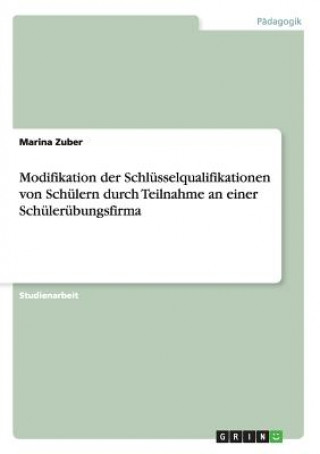 Pädagogik

Marina Zuber

Modifikation der Schlüsselqualifikationen von Schülern durch Teilnahme an einer Schülerübungsfirma

Studienarbeit

GRIN